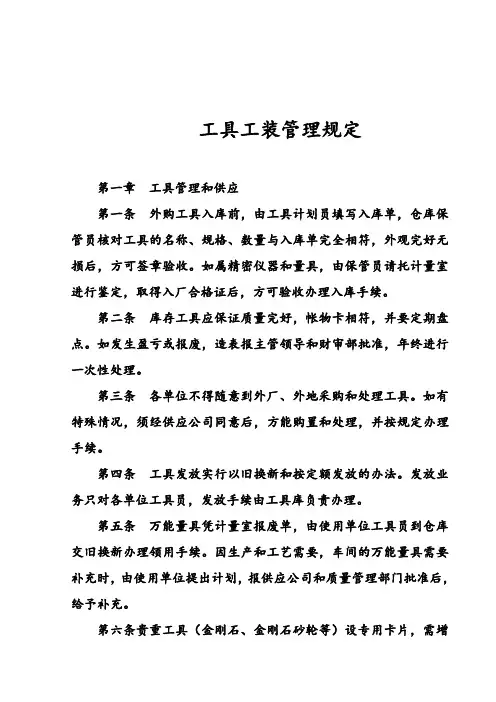 工具工装管理规定

第一章　工具管理和供应

第一条　外购工具入库前，由工具计划员填写入库单，仓库保管员核对工具的名称、规格、数量与入库单完全相符，外观完好无损后，方可签章验收。如属精密仪器和量具，由保管员请托计量室进行鉴定，取得入厂合格证后，方可验收办理入库手续。

第二条　库存工具应保证质量完好，帐物卡相符，并要定期盘点。如发生盈亏或报废，造表报主管领导和财审部批准，年终进行一次性处理。

第三条　各单位不得随意到外厂、外地采购和处理工具。如有特殊情况，须经供应公司同意后，方能购置和处理，并按规定办理手续。

第四条　工具发放实行以旧换新和按定额发放的办法。发放业务只对各单位工具员，发放手续由工具库负责办理。

第五条　万能量具凭计量室报废单，由使用单位工具员到仓库交旧换新办理领用手续。因生产和工艺需要，车间的万能量具需要补充时，由使用单位提出计划，报供应公司和质量管理部门批准后，给予补充。

第六条贵重工具（金刚石、金刚石砂轮等）设专用卡片，需增